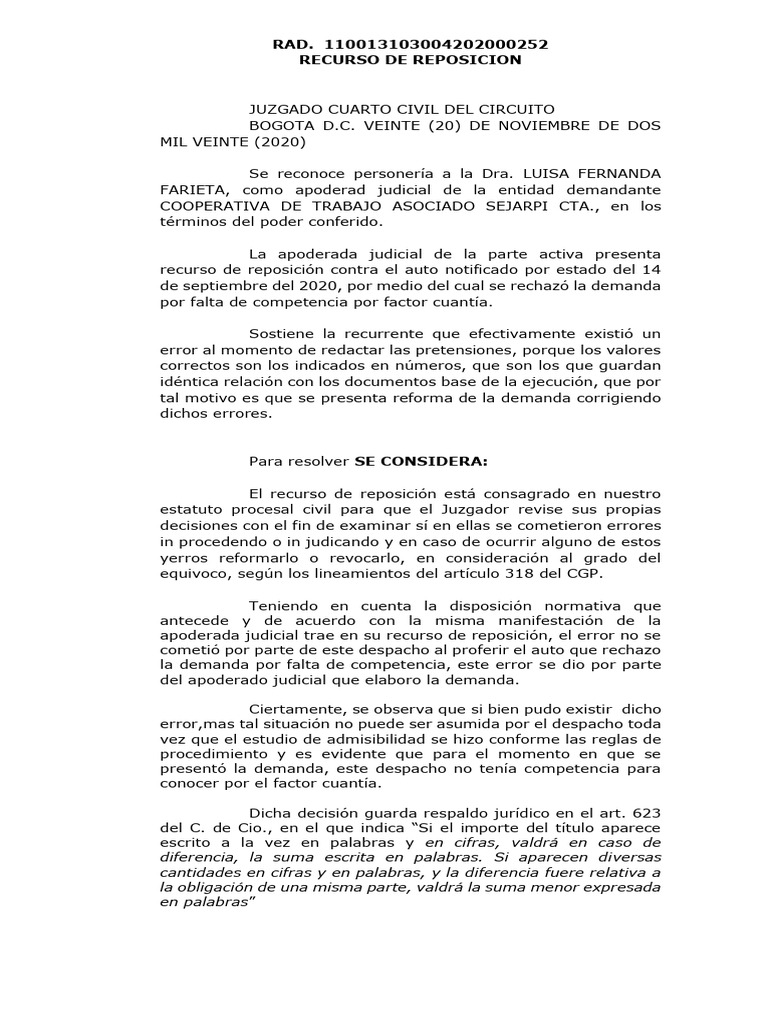 RAD. 11001310300420200025​2
RECURSO DE REPOSICION

JUZGADO CUARTO CIVIL DEL CIRCUITO
BOGOTA D.C. VEINTE (20) DE NOVIEMBRE DE DOS MIL VEINTE (2020)

Se reconoce personería a la Dra. LUISA FERNANDA FARIETA, como apoderad judicial de la entidad demandante COOPERATIVA DE TRABAJO ASOCIADO SEJARPI CTA., en los términos del poder conferido.

La apoderada judicial de la parte activa presenta recurso de reposición contra el auto notificado por estado del 14 de septiembre del 2020, por medio del cual se rechazó la demanda por falta de competencia por factor cuantía.

Sostiene la recurrente que efectivamente existió un error al momento de redactar las pretensiones, porque los valores correctos son los indicados en números, que son los que guardan idéntica relación con los documentos base de la ejecución, que por tal motivo es que se presenta reforma de la demanda corrigiendo dichos errores.

Para resolver SE CONSIDERA:

El recurso de reposición está consagrado en nuestro estatuto procesal civil para que el Juzgador revise sus propias decisiones con el fin de examinar sí en ellas se cometieron errores in procedendo o in judicando y en caso de ocurrir alguno de estos yerros reformarlo o revocarlo, en consideración al grado del equivoco, según los lineamientos del artículo 318 del CGP.

Teniendo en cuenta la disposición normativa que antecede y de acuerdo con la misma manifestación de la apoderada judicial trae en su recurso de reposición, el error no se cometió por parte de este despacho al proferir el auto que rechazo la demanda por falta de competencia, este error se dio por parte del apoderado judicial que elaboro la demanda.

Ciertamente, se observa que si bien pudo existir dicho error,mas tal situación no puede ser asumida por el despacho toda vez que el estudio de admisibilidad se hizo conforme las reglas de procedimiento y es evidente que para el momento en que se presentó la demanda, este despacho no tenía competencia para conocer por el factor cuantía.

Dicha decisión guarda respaldo jurídico en el art. 623 del C. de Cio., en el que indica "Si el importe del título aparece escrito a la vez en palabras y en cifras, valdrá en caso de diferencia, la suma escrita en palabras. Si aparecen diversas cantidades en cifras y en palabras, y la diferencia fuere relativa a la obligación de una misma parte, valdrá la suma menor expresada en palabras"